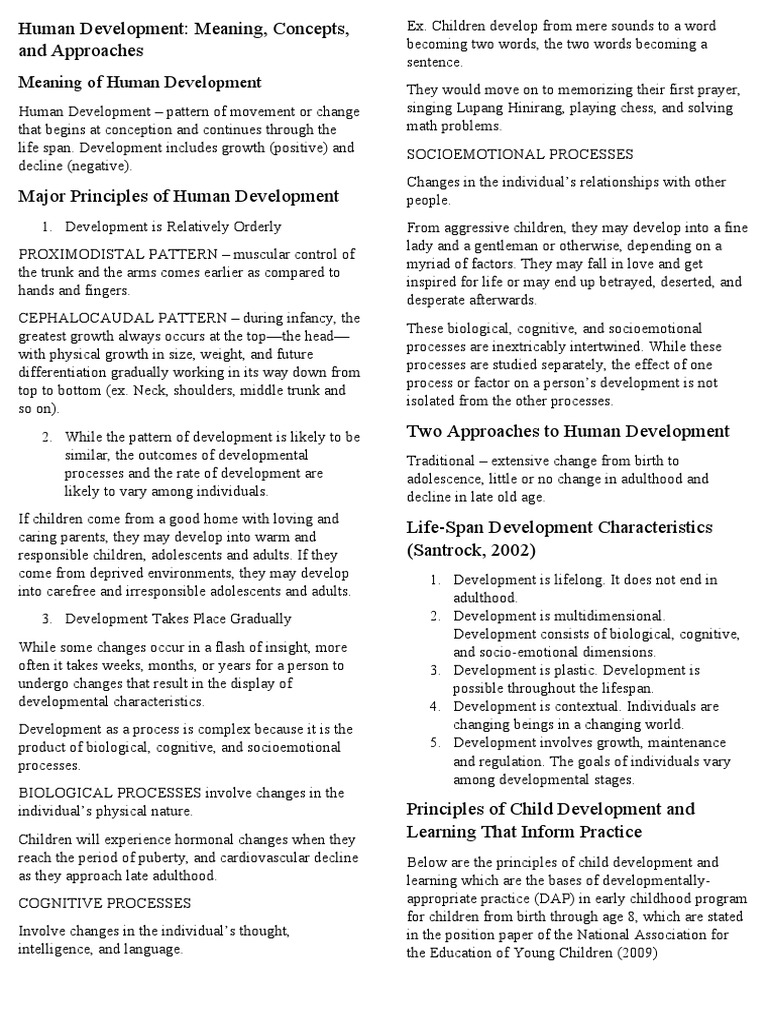 Human Development: Meaning, Concepts, and Approaches

Meaning of Human Development

Human Development – pattern of movement or change that begins at conception and continues through the life span. Development includes growth (positive) and decline (negative).

Major Principles of Human Development

1. Development is Relatively Orderly

PROXIMODISTAL PATTERN – muscular control of the trunk and the arms comes earlier as compared to hands and fingers.

CEPHALOCAUDAL PATTERN – during infancy, the greatest growth always occurs at the top—the head—with physical growth in size, weight, and future differentiation gradually working in its way down from top to bottom (ex. Neck, shoulders, middle trunk and so on).

2. While the pattern of development is likely to be similar, the outcomes of developmental processes and the rate of development are likely to vary among individuals.

If children come from a good home with loving and caring parents, they may develop into warm and responsible children, adolescents and adults. If they come from deprived environments, they may develop into carefree and irresponsible adolescents and adults.

3. Development Takes Place Gradually

While some changes occur in a flash of insight, more often it takes weeks, months, or years for a person to undergo changes that result in the display of developmental characteristics.

Development as a process is complex because it is the product of biological, cognitive, and socioemotional processes.

BIOLOGICAL PROCESSES involve changes in the individual's physical nature.

Children will experience hormonal changes when they reach the period of puberty, and cardiovascular decline as they approach late adulthood.

COGNITIVE PROCESSES

Involve changes in the individual's thought, intelligence, and language.

Ex. Children develop from mere sounds to a word becoming two words, the two words becoming a sentence.

They would move on to memorizing their first prayer, singing Lupang Hinirang, playing chess, and solving math problems.

SOCIOEMOTIONAL PROCESSES

Changes in the individual's relationships with other people.

From aggressive children, they may develop into a fine lady and a gentleman or otherwise, depending on a myriad of factors. They may fall in love and get inspired for life or may end up betrayed, deserted, and desperate afterwards.

These biological, cognitive, and socioemotional processes are inextricably intertwined. While these processes are studied separately, the effect of one process or factor on a person's development is not isolated from the other processes.

Two Approaches to Human Development

Traditional – extensive change from birth to adolescence, little or no change in adulthood and decline in late old age.

Life-Span Development Characteristics (Santrock, 2002)

1. Development is lifelong. It does not end in adulthood.
2. Development is multidimensional. Development consists of biological, cognitive, and socio-emotional dimensions.
3. Development is plastic. Development is possible throughout the lifespan.
4. Development is contextual. Individuals are changing beings in a changing world.
5. Development involves growth, maintenance and regulation. The goals of individuals vary among developmental stages.

Principles of Child Development and Learning That Inform Practice

Below are the principles of child development and learning which are the bases of developmentally-appropriate practice (DAP) in early childhood program for children from birth through age 8, which are stated in the position paper of the National Association for the Education of Young Children (2009)